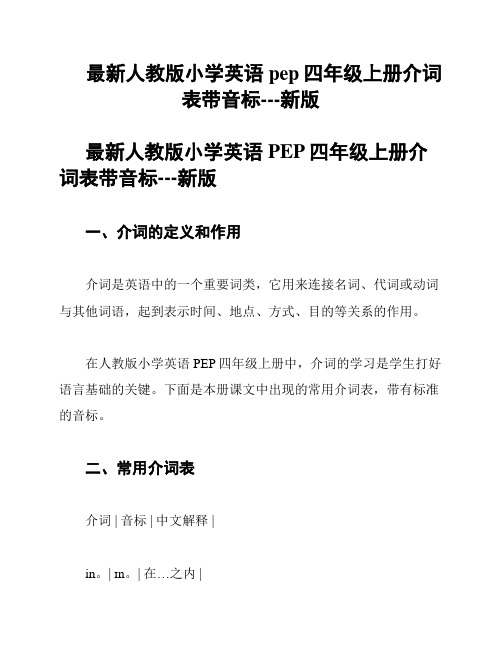 最新人教版小学英语 pep 四年级上册介词表带音标---新版

最新人教版小学英语 PEP 四年级上册介词表带音标---新版

一、介词的定义和作用

介词是英语中的一个重要词类，它用来连接名词、代词或动词与其他词语，起到表示时间、地点、方式、目的等关系的作用。

在人教版小学英语 PEP 四年级上册中，介词的学习是学生打好语言基础的关键。下面是本册课文中出现的常用介词表，带有标准的音标。

二、常用介词表

介词 | 音标 | 中文解释 |

in。| ɪn。| 在...之内 |